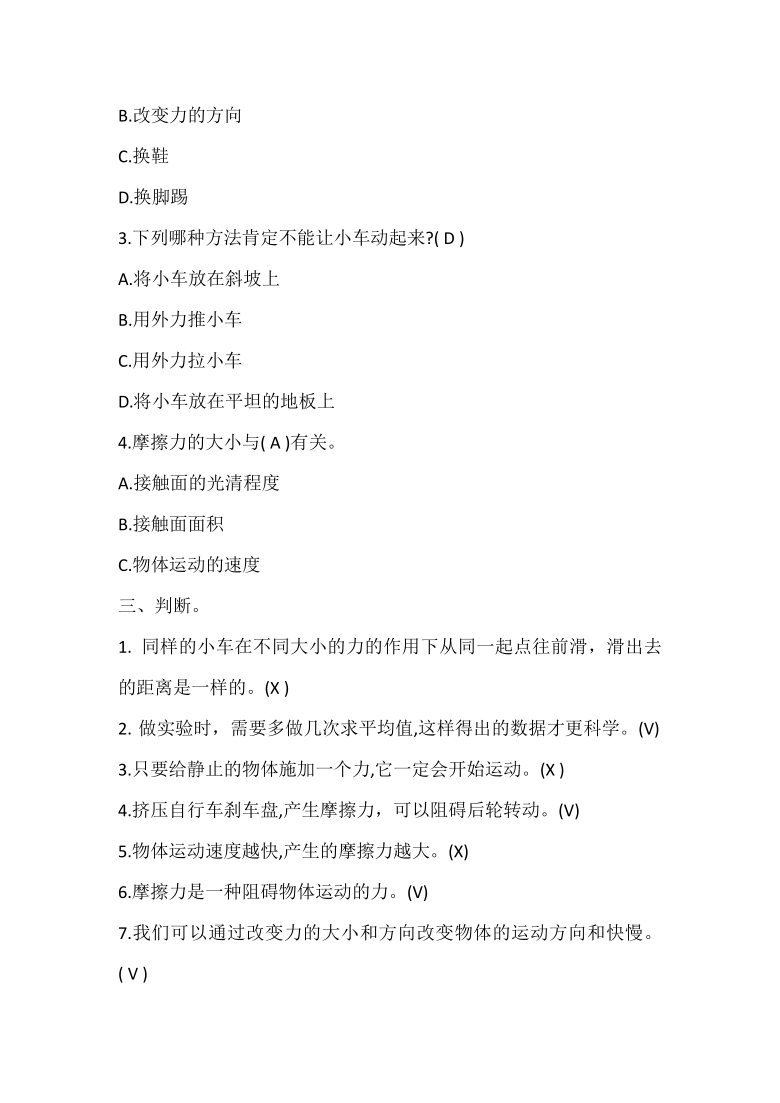 B.改变力的方向

C.换鞋

D.换脚踢

3.下列哪种方法肯定不能让小车动起来?( D )

A.将小车放在斜坡上

B.用外力推小车

C.用外力拉小车

D.将小车放在平坦的地板上

4.摩擦力的大小与( A )有关。

A.接触面的光清程度

B.接触面面积

C.物体运动的速度

三、判断。

1. 同样的小车在不同大小的力的作用下从同一起点往前滑，滑出去的距离是一样的。(X )

2. 做实验时，需要多做几次求平均值,这样得出的数据才更科学。(V)

3.只要给静止的物体施加一个力,它一定会开始运动。(X )

4.挤压自行车刹车盘,产生摩擦力，可以阻碍后轮转动。(V)

5.物体运动速度越快,产生的摩擦力越大。(X)

6.摩擦力是一种阻碍物体运动的力。(V)

7.我们可以通过改变力的大小和方向改变物体的运动方向和快慢。( V )